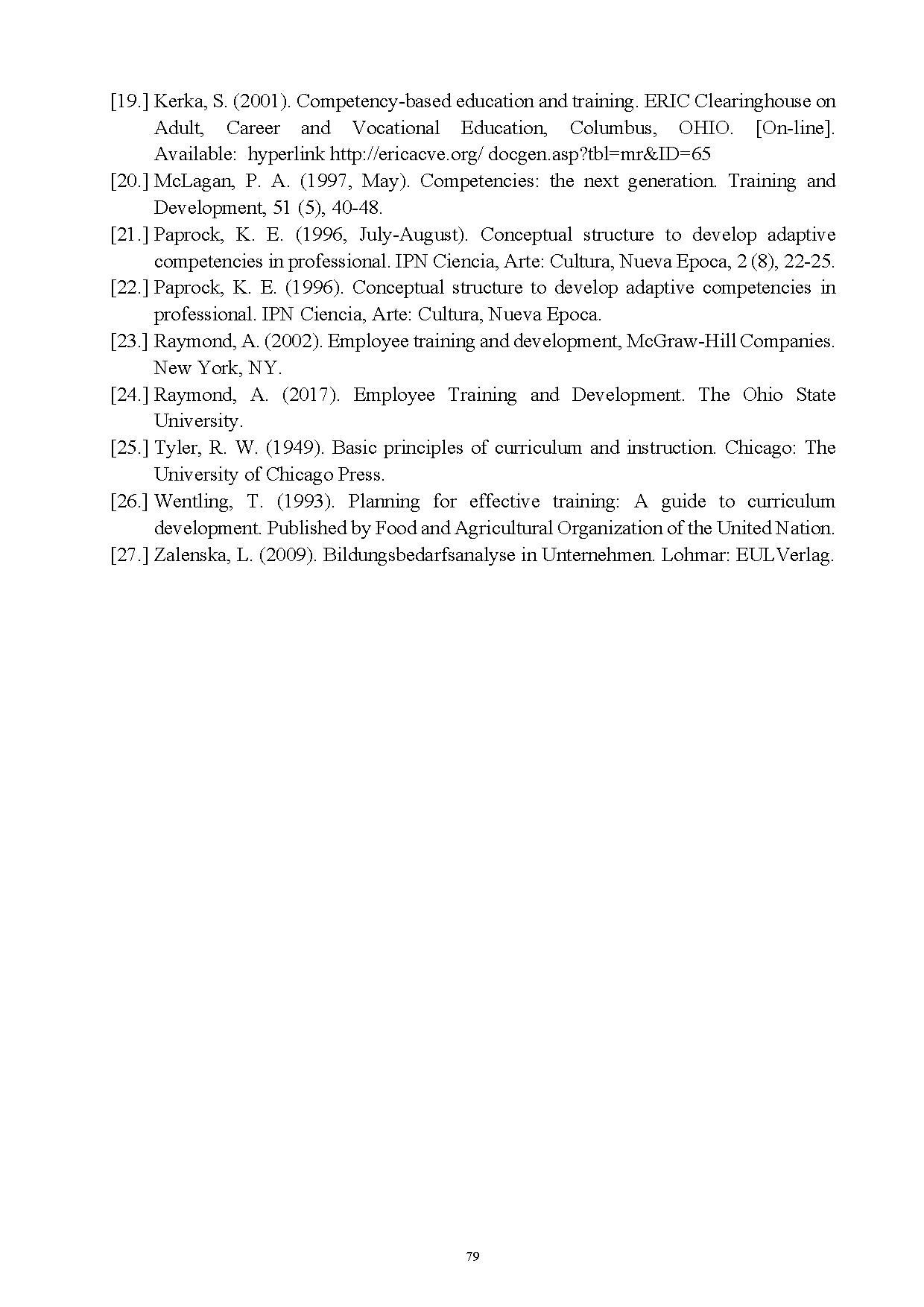 [19.] Kerka, S. (2001). Competency-based education and training. ERIC Clearinghouse on Adult, Career and Vocational Education, Columbus, OHIO. [On-line]. Available: hyperlink http://ericacve.org/ docgen.asp?tbl=mr&ID=65

[20.] McLagan, P. A. (1997, May). Competencies: the next generation. Training and Development, 51 (5), 40-48.

[21.] Paprock, K. E. (1996, July-August). Conceptual structure to develop adaptive competencies in professional. IPN Ciencia, Arte: Cultura, Nueva Epoca, 2 (8), 22-25.

[22.] Paprock, K. E. (1996). Conceptual structure to develop adaptive competencies in professional. IPN Ciencia, Arte: Cultura, Nueva Epoca.

[23.] Raymond, A. (2002). Employee training and development, McGraw-Hill Companies. New York, NY.

[24.] Raymond, A. (2017). Employee Training and Development. The Ohio State University.

[25.] Tyler, R. W. (1949). Basic principles of curriculum and instruction. Chicago: The University of Chicago Press.

[26.] Wentling, T. (1993). Planning for effective training: A guide to curriculum development. Published by Food and Agricultural Organization of the United Nation.

[27.] Zalenska, L. (2009). Bildungsbedarfsanalyse in Unternehmen. Lohmar: EUL Verlag.

79